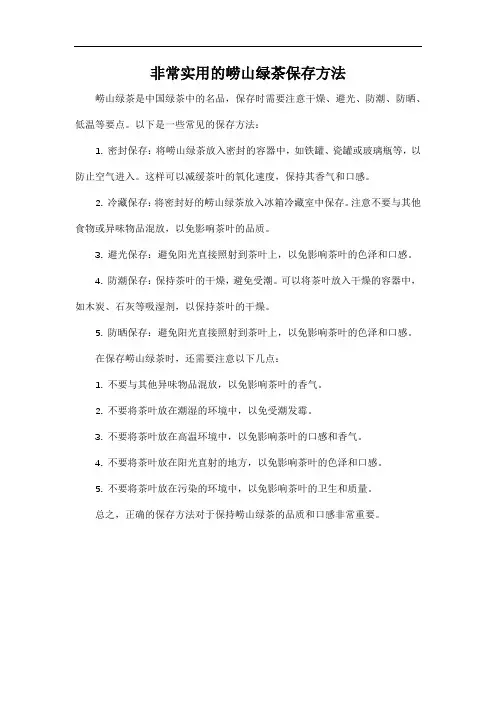 非常实用的崂山绿茶保存方法

崂山绿茶是中国绿茶中的名品，保存时需要注意干燥、避光、防潮、防晒、低温等要点。以下是一些常见的保存方法：

1. 密封保存：将崂山绿茶放入密封的容器中，如铁罐、瓷罐或玻璃瓶等，以防止空气进入。这样可以减缓茶叶的氧化速度，保持其香气和口感。

2. 冷藏保存：将密封好的崂山绿茶放入冰箱冷藏室中保存。注意不要与其他食物或异味物品混放，以免影响茶叶的品质。

3. 避光保存：避免阳光直接照射到茶叶上，以免影响茶叶的色泽和口感。

4. 防潮保存：保持茶叶的干燥，避免受潮。可以将茶叶放入干燥的容器中，如木炭、石灰等吸湿剂，以保持茶叶的干燥。

5. 防晒保存：避免阳光直接照射到茶叶上，以免影响茶叶的色泽和口感。

在保存崂山绿茶时，还需要注意以下几点：

1. 不要与其他异味物品混放，以免影响茶叶的香气。

2. 不要将茶叶放在潮湿的环境中，以免受潮发霉。

3. 不要将茶叶放在高温环境中，以免影响茶叶的口感和香气。

4. 不要将茶叶放在阳光直射的地方，以免影响茶叶的色泽和口感。

5. 不要将茶叶放在污染的环境中，以免影响茶叶的卫生和质量。

总之，正确的保存方法对于保持崂山绿茶的品质和口感非常重要。